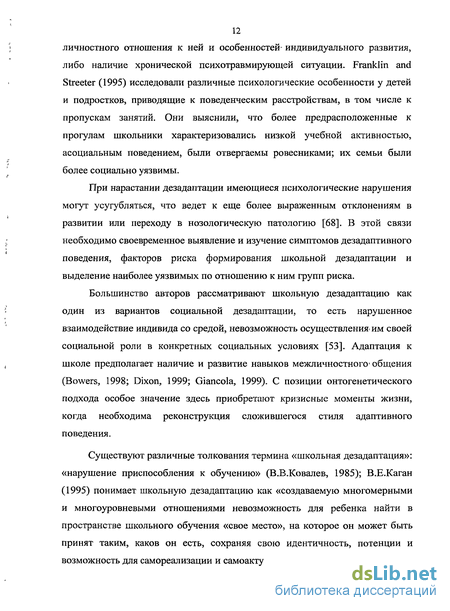 12

личностного отношения к ней и особенностей индивидуального развития, либо наличие хронической психотравмирующей ситуации. Franklin and Streeter (1995) исследовали различные психологические особенности у детей и подростков, приводящие к поведенческим расстройствам, в том числе к пропускам занятий. Они выяснили, что более предрасположенные к прогулам школьники характеризовались низкой учебной активностью, асоциальным поведением, были отвергаемы ровесниками; их семьи были более социально уязвимы.

При нарастании дезадаптации имеющиеся психологические нарушения могут усугубляться, что ведет к еще более выраженным отклонениям в развитии или переходу в нозологическую патологию [68]. В этой связи необходимо своевременное выявление и изучение симптомов дезадаптивного поведения, факторов риска формирования школьной дезадаптации и выделение наиболее уязвимых по отношению к ним групп риска.

Большинство авторов рассматривают школьную дезадаптацию как один из вариантов социальной дезадаптации, то есть нарушенное взаимодействие индивида со средой, невозможность осуществления им своей социальной роли в конкретных социальных условиях [53]. Адаптация к школе предполагает наличие и развитие навыков межличностного общения (Bowers, 1998; Dixon, 1999; Giancola, 1999). С позиции онтогенетического подхода особое значение здесь приобретают кризисные моменты жизни, когда необходима реконструкция сложившегося стиля адаптивного поведения.

Существуют различные толкования термина «школьная дезадаптация»: «нарушение приспособления к обучению» (В.В.Ковалев, 1985); В.Е.Каган (1995) понимает школьную дезадаптацию как «создаваемую многомерными и многоуровневыми отношениями невозможность для ребенка найти в пространстве школьного обучения «свое место», на которое он может быть принят таким, каков он есть, сохраняя свою идентичность, потенции и возможность для самореализации и самоакту

dsLib.net
библиотека диссертаций